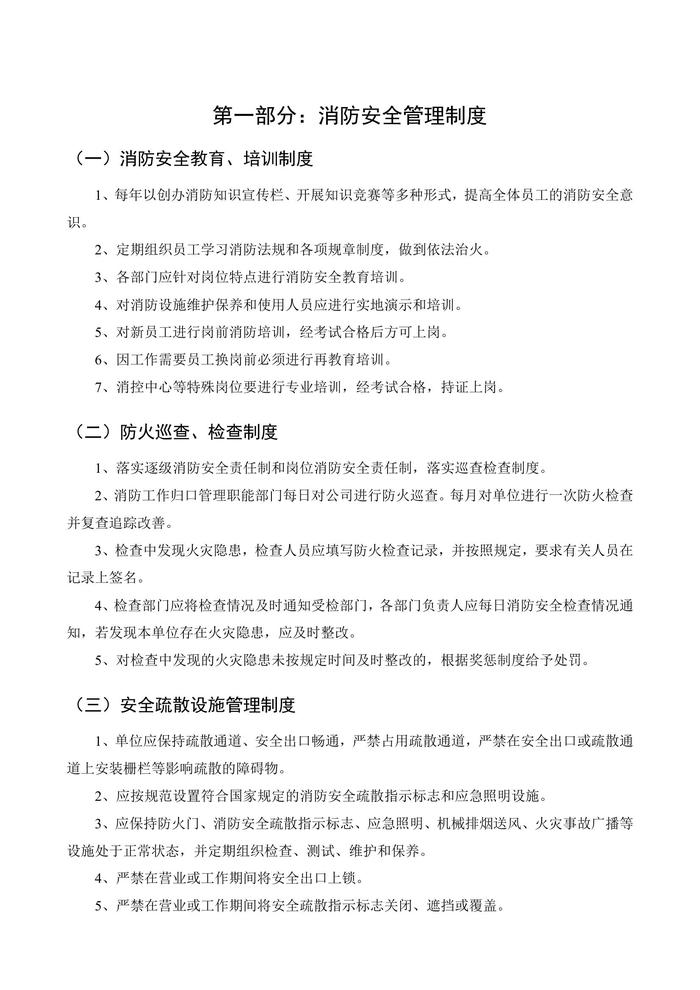 第一部分：消防安全管理制度

（一）消防安全教育、培训制度

1、每年以创办消防知识宣传栏、开展知识竞赛等多种形式，提高全体员工的消防安全意识。

2、定期组织员工学习消防法规和各项规章制度，做到依法治火。

3、各部门应针对岗位特点进行消防安全教育培训。

4、对消防设施维护保养和使用人员应进行实地演示和培训。

5、对新员工进行岗前消防培训，经考试合格后方可上岗。

6、因工作需要员工换岗前必须进行再教育培训。

7、消控中心等特殊岗位要进行专业培训，经考试合格，持证上岗。

（二）防火巡查、检查制度

1、落实逐级消防安全责任制和岗位消防安全责任制，落实巡查检查制度。

2、消防工作归口管理职能部门每日对公司进行防火巡查。每月对单位进行一次防火检查并复查追踪改善。

3、检查中发现火灾隐患，检查人员应填写防火检查记录，并按照规定，要求有关人员在记录上签名。

4、检查部门应将检查情况及时通知受检部门，各部门负责人应每日消防安全检查情况通知，若发现本单位存在火灾隐患，应及时整改。

5、对检查中发现的火灾隐患未按规定时间及时整改的，根据奖惩制度给予处罚。

（三）安全疏散设施管理制度

1、单位应保持疏散通道、安全出口畅通，严禁占用疏散通道，严禁在安全出口或疏散通道上安装栅栏等影响疏散的障碍物。

2、应按规范设置符合国家规定的消防安全疏散指示标志和应急照明设施。

3、应保持防火门、消防安全疏散指示标志、应急照明、机械排烟送风、火灾事故广播等设施处于正常状态，并定期组织检查、测试、维护和保养。

4、严禁在营业或工作期间将安全出口上锁。

5、严禁在营业或工作期间将安全疏散指示标志关闭、遮挡或覆盖。